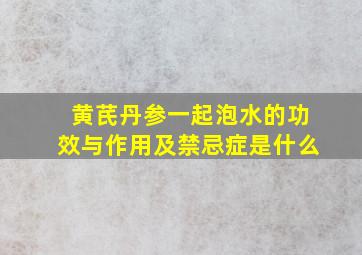 黄芪丹参一起泡水的功效与作用及禁忌症是什么